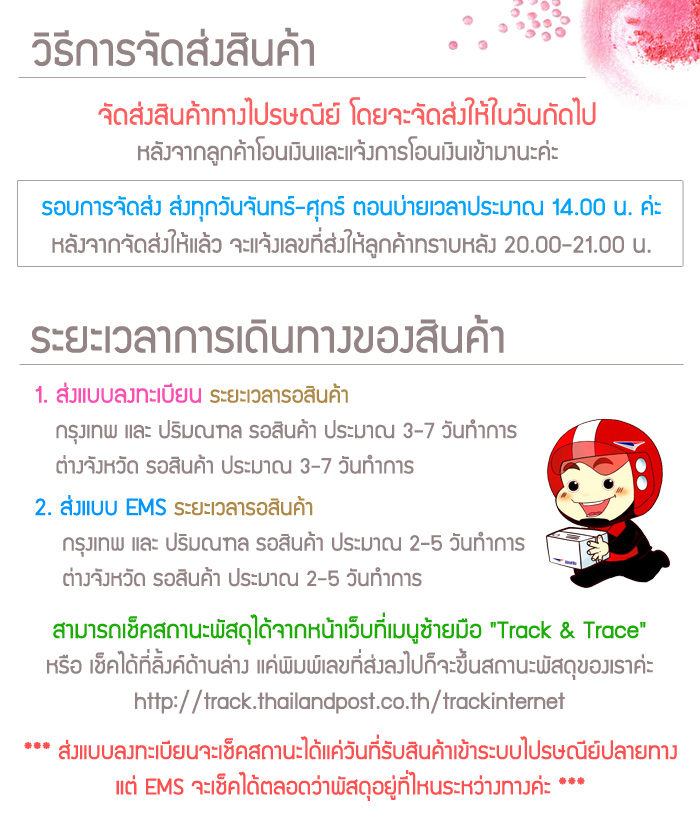 วิธีการจัดส่งสินค้า

จัดส่งสินค้าทางไปรษณีย์ โดยจะจัดส่งให้ในวันถัดไป
หลังจากลูกค้าโอนเงินและแจ้งการโอนเงินเข้ามานะค่ะ

รอบการจัดส่ง ส่งทุกวันจันทร์-ศุกร์ ตอนบ่ายเวลาประมาณ 14.00 น. ค่ะ
หลังจากจัดส่งให้แล้ว จะแจ้งเลขที่ส่งให้ลูกค้าทราบหลัง 20.00-21.00 น.

ระยะเวลาการเดินทางของสินค้า

1. ส่งแบบลงทะเบียน ระยะเวลารอสินค้า
กรุงเทพ และ ปริมณฑล รอสินค้า ประมาณ 3-7 วันทำการ
ต่างจังหวัด รอสินค้า ประมาณ 3-7 วันทำการ

2. ส่งแบบ EMS ระยะเวลารอสินค้า
กรุงเทพ และ ปริมณฑล รอสินค้า ประมาณ 2-5 วันทำการ
ต่างจังหวัด รอสินค้า ประมาณ 2-5 วันทำการ

สามารถเช็คสถานะพัสดุได้จากหน้าเว็บที่เมนูซ้ายมือ "Track & Trace"
หรือ เช็คได้ที่ลิ้งค์ด้านล่าง แค่พิมพ์เลขที่ส่งลงไปก็จะขึ้นสถานะพัสดุของเราค่ะ
http://track.thailandpost.co.th/trackinternet

*** ส่งแบบลงทะเบียนจะเช็คสถานะได้แค่วันที่รับสินค้าเข้าระบบไปรษณีย์ปลายทาง
แต่ EMS จะเช็คได้ตลอดว่าพัสดุอยู่ที่ไหนระหว่างทางค่ะ ***